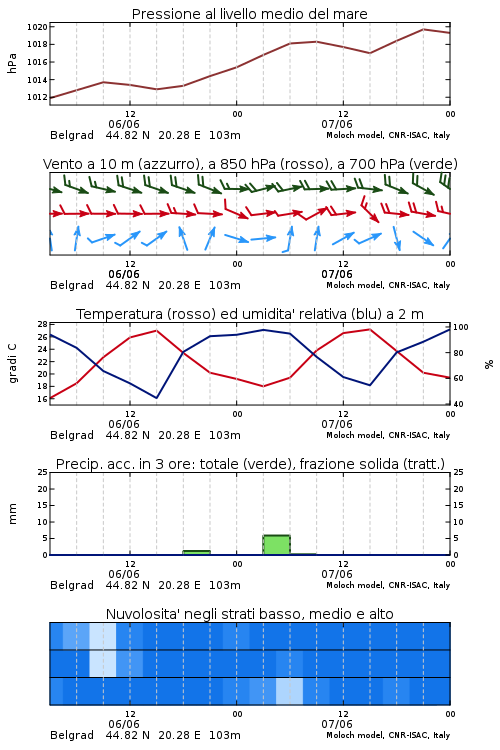 Pressione al livello medio del mare

hPa

1020
1018
1016
1014
1012

12
06/06
00
12
07/06
00

Belgrad 44.82 N 20.28 E 103m
Moloch model, CNR-ISAC, Italy

Vento a 10 m (azzurro), a 850 hPa (rosso), a 700 hPa (verde)

12
06/06
00
12
07/06
00

Belgrad 44.82 N 20.28 E 103m
Moloch model, CNR-ISAC, Italy

Temperatura (rosso) ed umidita' relativa (blu) a 2 m

gradi C

28
26
24
22
20
18
16

%

100
80
60
40

12
06/06
00
12
07/06
00

Belgrad 44.82 N 20.28 E 103m
Moloch model, CNR-ISAC, Italy

Precip. acc. in 3 ore: totale (verde), frazione solida (tratt.)

mm

25
20
15
10
5
0

25
20
15
10
5
0

12
06/06
00
12
07/06
00

Belgrad 44.82 N 20.28 E 103m
Moloch model, CNR-ISAC, Italy

Nuvolosita' negli strati basso, medio e alto

12
06/06
00
12
07/06
00

Belgrad 44.82 N 20.28 E 103m
Moloch model, CNR-ISAC, Italy